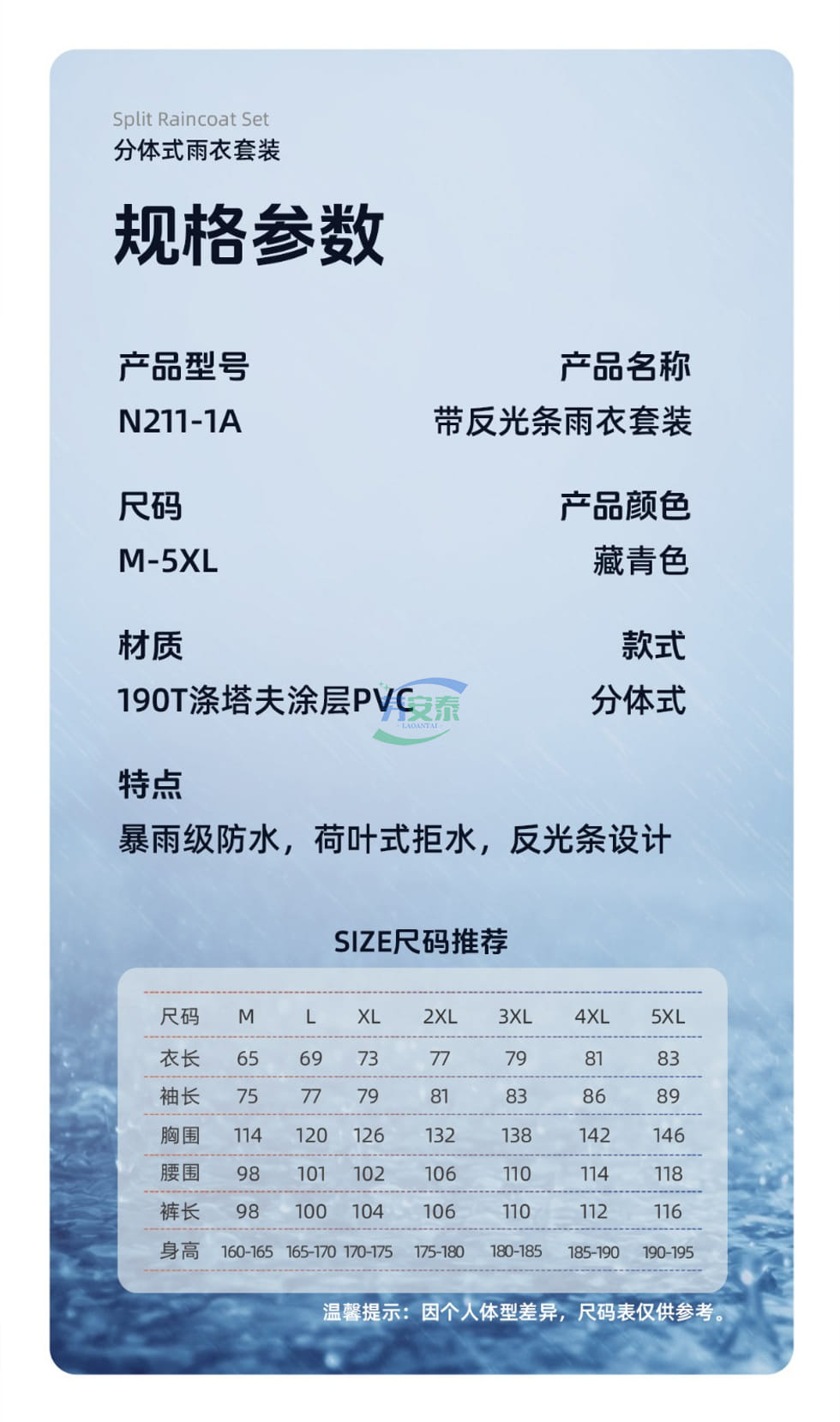 Split Raincoat Set
分体式雨衣套装

规格参数

产品型号
N211-1A

产品名称
带反光条雨衣套装

尺码
M-5XL

产品颜色
藏青色

材质
190T涤塔夫涂层PVC

款式
分体式

特点
暴雨级防水，荷叶式拒水，反光条设计

SIZE尺码推荐

| 尺码 | M | L | XL | 2XL | 3XL | 4XL | 5XL |
|---|---|---|---|---|---|---|---|
| 衣长 | 65 | 69 | 73 | 77 | 79 | 81 | 83 |
| 袖长 | 75 | 77 | 79 | 81 | 83 | 86 | 89 |
| 胸围 | 114 | 120 | 126 | 132 | 138 | 142 | 146 |
| 腰围 | 98 | 101 | 102 | 106 | 110 | 114 | 118 |
| 裤长 | 98 | 100 | 104 | 106 | 110 | 112 | 116 |
| 身高 | 160-165 | 165-170 | 170-175 | 175-180 | 180-185 | 185-190 | 190-195 |

温馨提示：因个人体型差异，尺码表仅供参考。

劳安泰
LAOANTAI